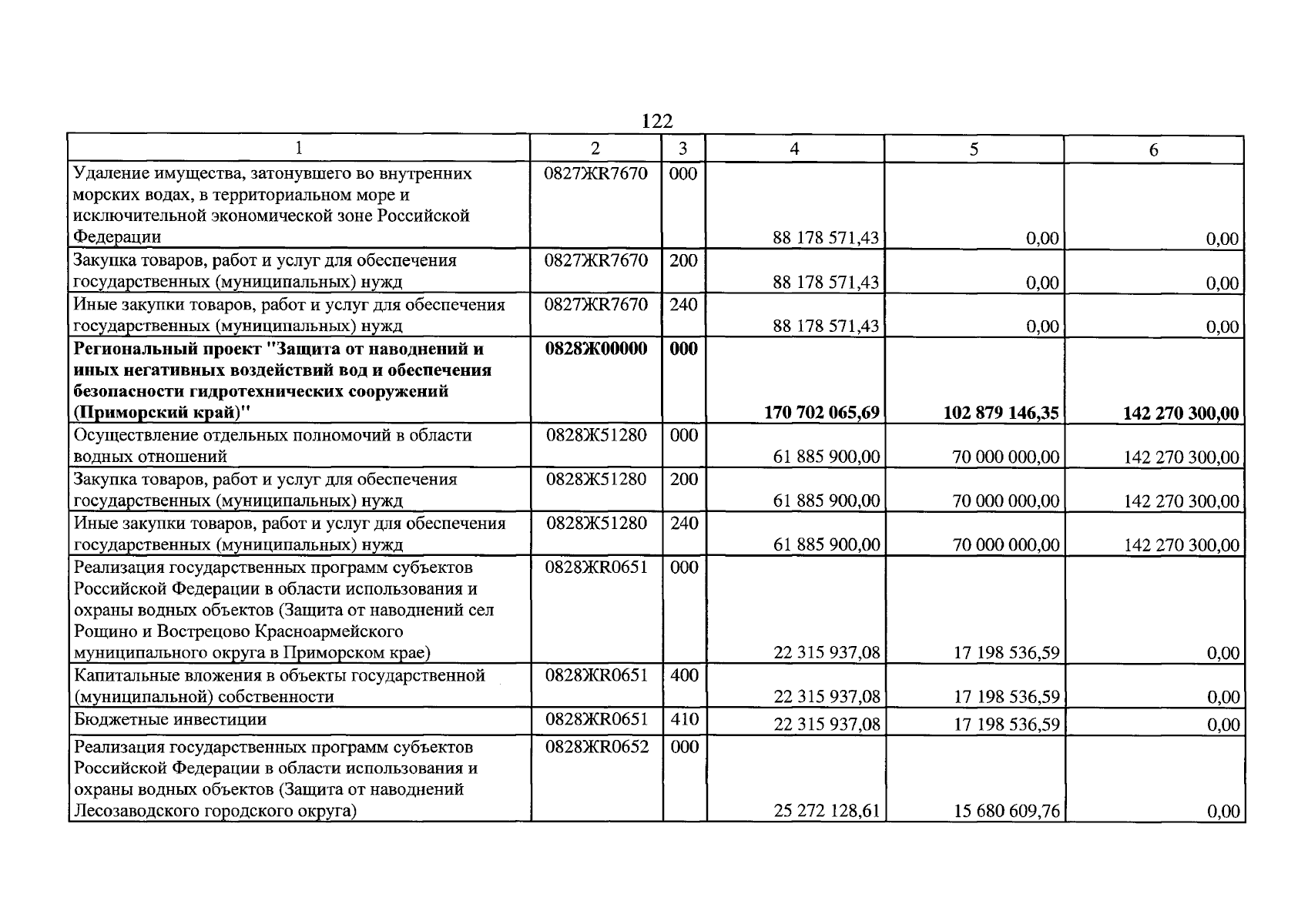 122

| 1 | 2 | 3 | 4 | 5 | 6 |
|---|---|---|---|---|---|
| Удаление имущества, затонувшего во внутренних морских водах, в территориальном море и исключительной экономической зоне Российской Федерации | 0827ЖR7670 | 000 | 88 178 571,43 | 0,00 | 0,00 |
| Закупка товаров, работ и услуг для обеспечения государственных (муниципальных) нужд | 0827ЖR7670 | 200 | 88 178 571,43 | 0,00 | 0,00 |
| Иные закупки товаров, работ и услуг для обеспечения государственных (муниципальных) нужд | 0827ЖR7670 | 240 | 88 178 571,43 | 0,00 | 0,00 |
| Региональный проект "Защита от наводнений и иных негативных воздействий вод и обеспечения безопасности гидротехнических сооружений (Приморский край)" | 0828Ж00000 | 000 | 170 702 065,69 | 102 879 146,35 | 142 270 300,00 |
| Осуществление отдельных полномочий в области водных отношений | 0828Ж51280 | 000 | 61 885 900,00 | 70 000 000,00 | 142 270 300,00 |
| Закупка товаров, работ и услуг для обеспечения государственных (муниципальных) нужд | 0828Ж51280 | 200 | 61 885 900,00 | 70 000 000,00 | 142 270 300,00 |
| Иные закупки товаров, работ и услуг для обеспечения государственных (муниципальных) нужд | 0828Ж51280 | 240 | 61 885 900,00 | 70 000 000,00 | 142 270 300,00 |
| Реализация государственных программ субъектов Российской Федерации в области использования и охраны водных объектов (Защита от наводнений сел Рощино и Вострецово Красноармейского муниципального округа в Приморском крае) | 0828ЖR0651 | 000 | 22 315 937,08 | 17 198 536,59 | 0,00 |
| Капитальные вложения в объекты государственной (муниципальной) собственности | 0828ЖR0651 | 400 | 22 315 937,08 | 17 198 536,59 | 0,00 |
| Бюджетные инвестиции | 0828ЖR0651 | 410 | 22 315 937,08 | 17 198 536,59 | 0,00 |
| Реализация государственных программ субъектов Российской Федерации в области использования и охраны водных объектов (Защита от наводнений Лесозаводского городского округа) | 0828ЖR0652 | 000 | 25 272 128,61 | 15 680 609,76 | 0,00 |